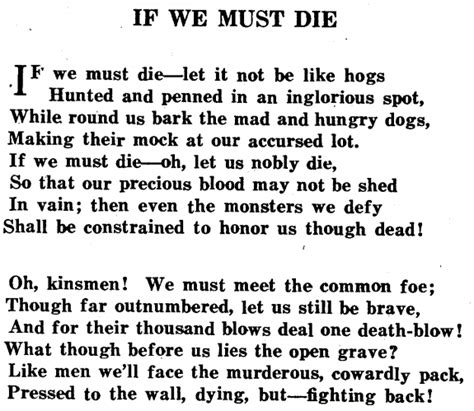 IF WE MUST DIE

IF we must die—let it not be like hogs
Hunted and penned in an inglorious spot,
While round us bark the mad and hungry dogs,
Making their mock at our accursed lot.
If we must die—oh, let us nobly die,
So that our precious blood may not be shed
In vain; then even the monsters we defy
Shall be constrained to honor us though dead!

Oh, kinsmen! We must meet the common foe;
Though far outnumbered, let us still be brave,
And for their thousand blows deal one death-blow!
What though before us lies the open grave?
Like men we'll face the murderous, cowardly pack,
Pressed to the wall, dying, but—fighting back!